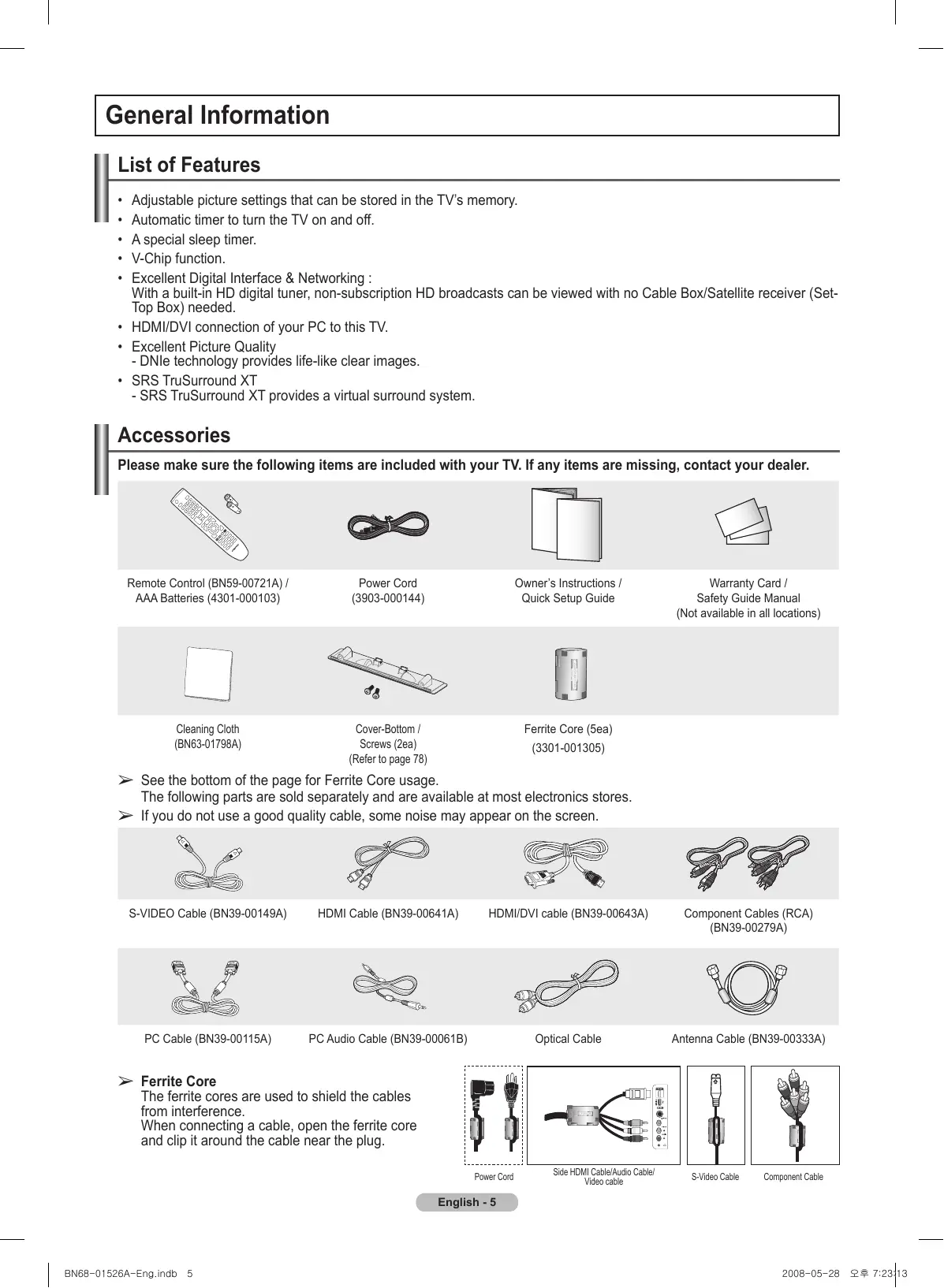 General Information

List of Features

• Adjustable picture settings that can be stored in the TV's memory.
• Automatic timer to turn the TV on and off.
• A special sleep timer.
• V-Chip function.
• Excellent Digital Interface & Networking :
With a built-in HD digital tuner, non-subscription HD broadcasts can be viewed with no Cable Box/Satellite receiver (Set-Top Box) needed.
• HDMI/DVI connection of your PC to this TV.
• Excellent Picture Quality
- DNIe technology provides life-like clear images.
• SRS TruSurround XT
- SRS TruSurround XT provides a virtual surround system.

Accessories

Please make sure the following items are included with your TV. If any items are missing, contact your dealer.

Remote Control (BN59-00721A) / AAA Batteries (4301-000103)

Power Cord (3903-000144)

Owner's Instructions / Quick Setup Guide

Warranty Card / Safety Guide Manual (Not available in all locations)

Cleaning Cloth (BN63-01798A)

Cover-Bottom / Screws (2ea) (Refer to page 78)

Ferrite Core (5ea) (3301-001305)

➢ See the bottom of the page for Ferrite Core usage.
The following parts are sold separately and are available at most electronics stores.
➢ If you do not use a good quality cable, some noise may appear on the screen.

S-VIDEO Cable (BN39-00149A)

HDMI Cable (BN39-00641A)

HDMI/DVI cable (BN39-00643A)

Component Cables (RCA) (BN39-00279A)

PC Cable (BN39-00115A)

PC Audio Cable (BN39-00061B)

Optical Cable

Antenna Cable (BN39-00333A)

➢ Ferrite Core
The ferrite cores are used to shield the cables from interference.
When connecting a cable, open the ferrite core and clip it around the cable near the plug.

Power Cord

Side HDMI Cable/Audio Cable/ Video cable

S-Video Cable

Component Cable

English - 5

BN68-01526A-Eng.indb 5

2008-05-28 오후 7:23:13